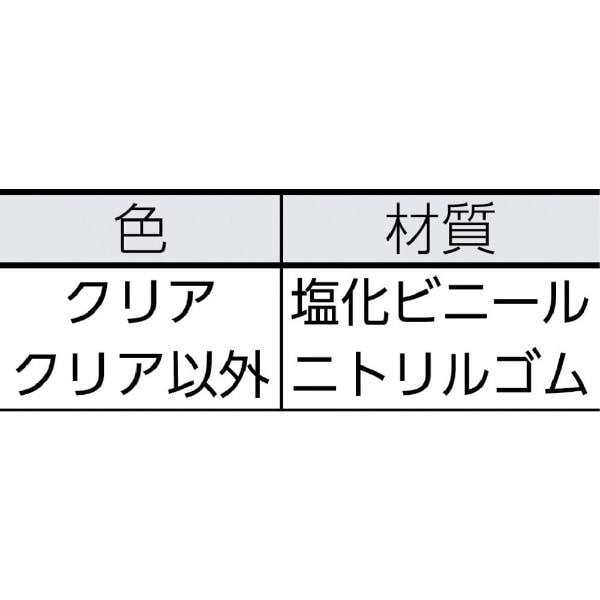 | 色 | 材質 |
|---|---|
| クリア | 塩化ビニール |
| クリア以外 | ニトリルゴム |